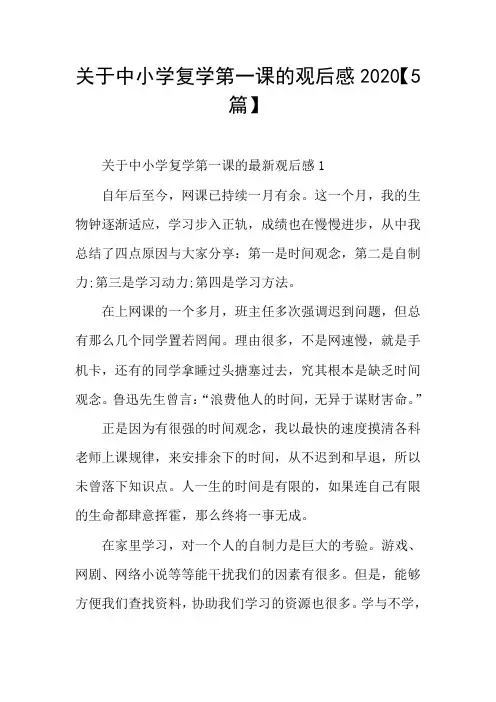 关于中小学复学第一课的观后感 2020【5篇】

关于中小学复学第一课的最新观后感 1

自年后至今，网课已持续一月有余。这一个月，我的生物钟逐渐适应，学习步入正轨，成绩也在慢慢进步，从中我总结了四点原因与大家分享：第一是时间观念，第二是自制力;第三是学习动力;第四是学习方法。

在上网课的一个多月，班主任多次强调迟到问题，但总有那么几个同学置若罔闻。理由很多，不是网速慢，就是手机卡，还有的同学拿睡过头搪塞过去，究其根本是缺乏时间观念。鲁迅先生曾言：“浪费他人的时间，无异于谋财害命。”

正是因为有很强的时间观念，我以最快的速度摸清各科老师上课规律，来安排余下的时间，从不迟到和早退，所以未曾落下知识点。人一生的时间是有限的，如果连自己有限的生命都肆意挥霍，那么终将一事无成。

在家里学习，对一个人的自制力是巨大的考验。游戏、网剧、网络小说等等能干扰我们的因素有很多。但是，能够方便我们查找资料，协助我们学习的资源也很多。学与不学，